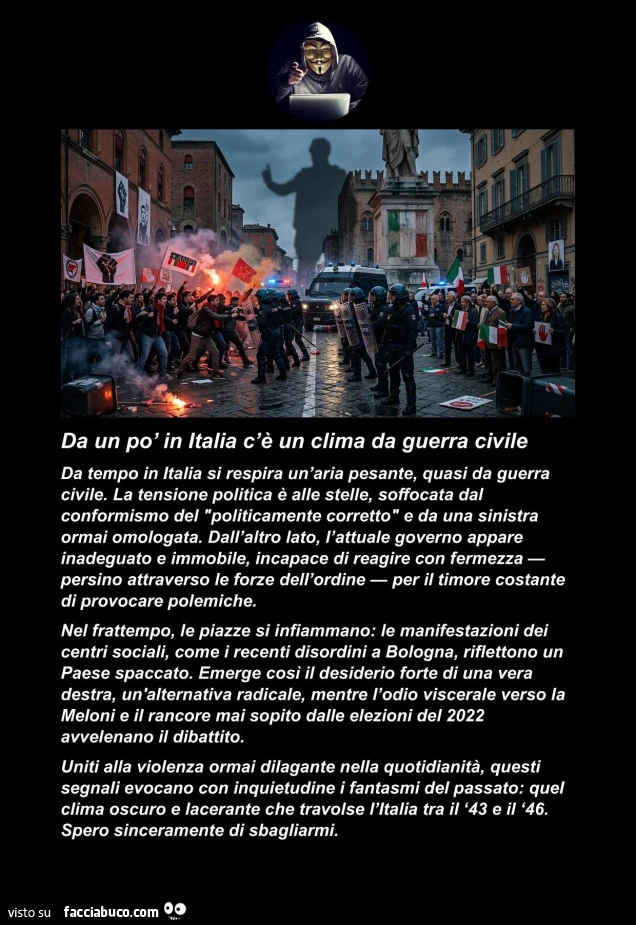 Da un po' in Italia c'è un clima da guerra civile

Da tempo in Italia si respira un'aria pesante, quasi da guerra civile. La tensione politica è alle stelle, soffocata dal conformismo del "politicamente corretto" e da una sinistra ormai omologata. Dall'altro lato, l'attuale governo appare inadeguato e immobile, incapace di reagire con fermezza — persino attraverso le forze dell'ordine — per il timore costante di provocare polemiche.

Nel frattempo, le piazze si infiammano: le manifestazioni dei centri sociali, come i recenti disordini a Bologna, riflettono un Paese spaccato. Emerge così il desiderio forte di una vera destra, un'alternativa radicale, mentre l'odio viscerale verso la Meloni e il rancore mai sopito dalle elezioni del 2022 avvelenano il dibattito.

Uniti alla violenza ormai dilagante nella quotidianità, questi segnali evocano con inquietudine i fantasmi del passato: quel clima oscuro e lacerante che travolse l'Italia tra il '43 e il '46. Spero sinceramente di sbagliarmi.

visto su facciabuco.com